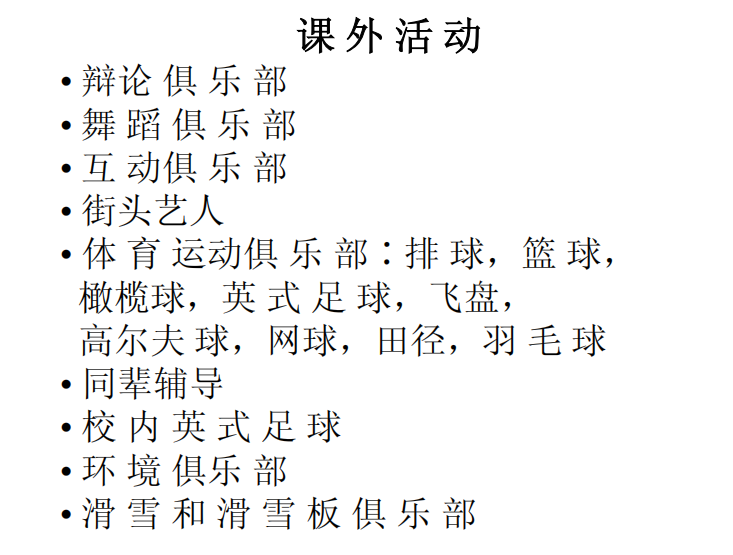 课外活动

• 辩论俱乐部
• 舞蹈俱乐部
• 互动俱乐部
• 街头艺人
• 体育运动俱乐部：排球，篮球，橄榄球，英式足球，飞盘，高尔夫球，网球，田径，羽毛球
• 同辈辅导
• 校内英式足球
• 环境俱乐部
• 滑雪和滑雪板俱乐部